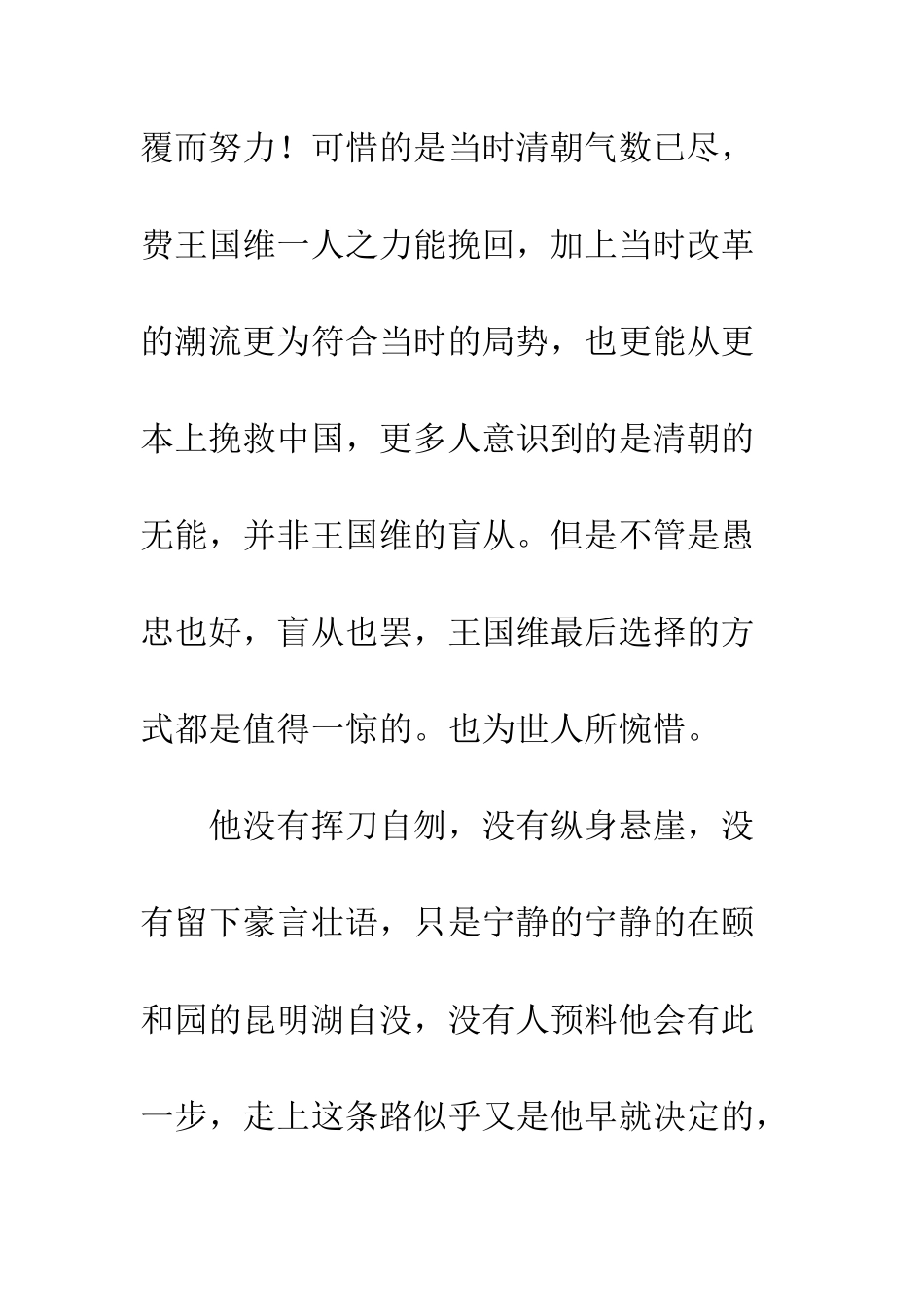 覆而努力！可惜的是当时清朝气数已尽，费王国维一人之力能挽回，加上当时改革的潮流更为符合当时的局势，也更能从更本上挽救中国，更多人意识到的是清朝的无能，并非王国维的盲从。但是不管是愚忠也好，盲从也罢，王国维最后选择的方式都是值得一惊的。也为世人所惋惜。

他没有挥刀自刎，没有纵身悬崖，没有留下豪言壮语，只是宁静的宁静的在颐和园的昆明湖自没，没有人预料他会有此一步，走上这条路似乎又是他早就决定的，